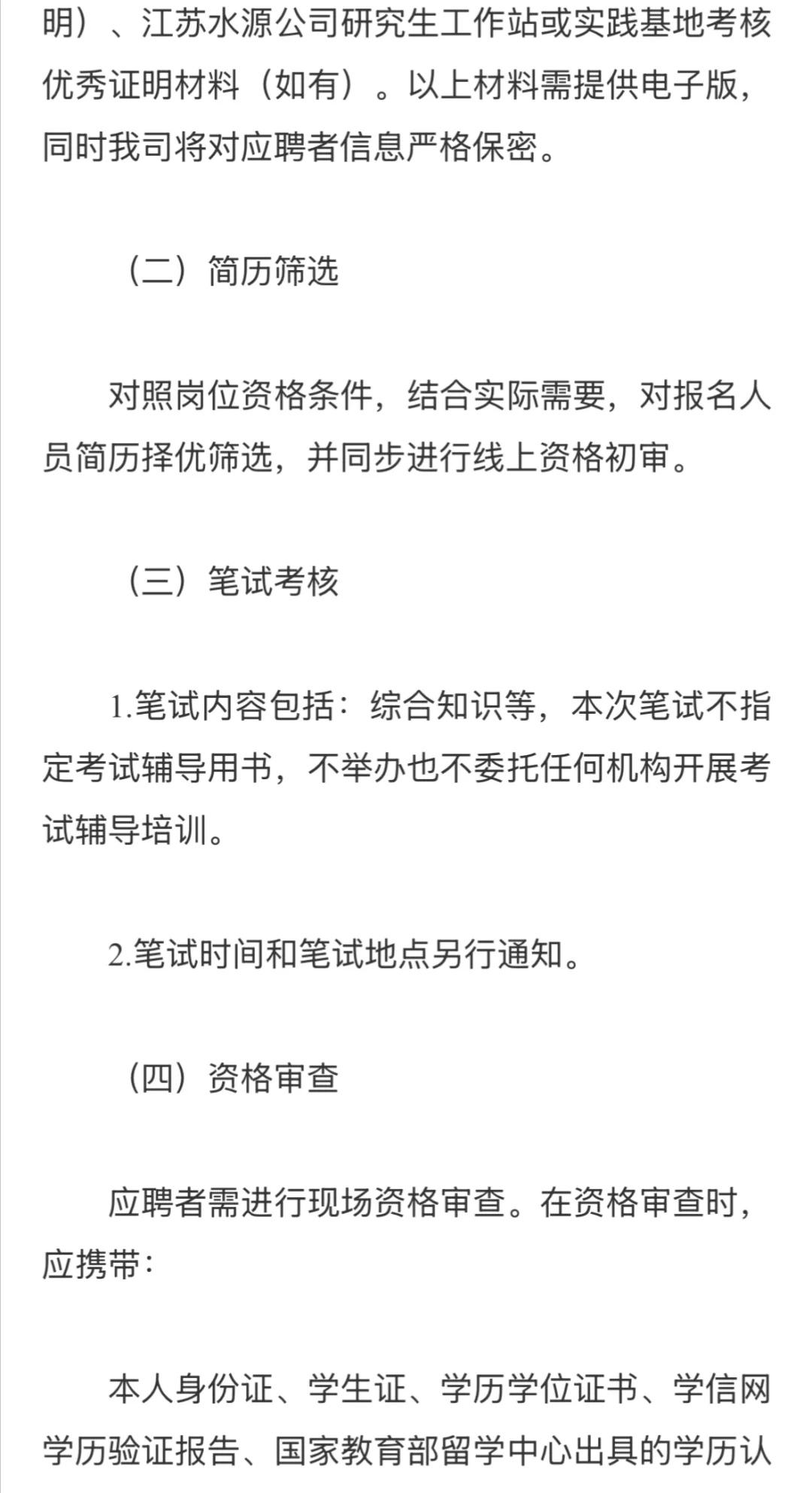 明）、江苏水源公司研究生工作站或实践基地考核优秀证明材料（如有）。以上材料需提供电子版，同时我司将对应聘者信息严格保密。

（二）简历筛选

对照岗位资格条件，结合实际需要，对报名人员简历择优筛选，并同步进行线上资格初审。

（三）笔试考核

1.笔试内容包括：综合知识等，本次笔试不指定考试辅导用书，不举办也不委托任何机构开展考试辅导培训。

2.笔试时间和笔试地点另行通知。

（四）资格审查

应聘者需进行现场资格审查。在资格审查时，应携带：

本人身份证、学生证、学历学位证书、学信网学历验证报告、国家教育部留学中心出具的学历认